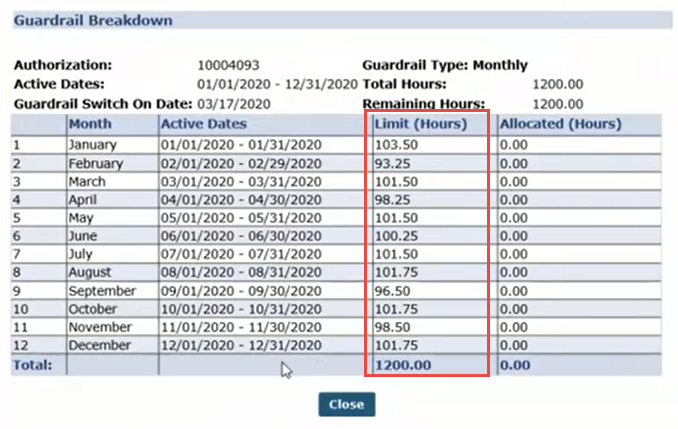 Guardrail Breakdown

Authorization: 10004093
Active Dates: 01/01/2020 - 12/31/2020
Guardrail Switch On Date: 03/17/2020

Guardrail Type: Monthly
Total Hours: 1200.00
Remaining Hours: 1200.00

| | Month | Active Dates | Limit (Hours) | Allocated (Hours) |
|---|---|---|---|---|
| 1 | January | 01/01/2020 - 01/31/2020 | 103.50 | 0.00 |
| 2 | February | 02/01/2020 - 02/29/2020 | 93.25 | 0.00 |
| 3 | March | 03/01/2020 - 03/31/2020 | 101.50 | 0.00 |
| 4 | April | 04/01/2020 - 04/30/2020 | 98.25 | 0.00 |
| 5 | May | 05/01/2020 - 05/31/2020 | 101.50 | 0.00 |
| 6 | June | 06/01/2020 - 06/30/2020 | 100.25 | 0.00 |
| 7 | July | 07/01/2020 - 07/31/2020 | 101.50 | 0.00 |
| 8 | August | 08/01/2020 - 08/31/2020 | 101.75 | 0.00 |
| 9 | September | 09/01/2020 - 09/30/2020 | 96.50 | 0.00 |
| 10 | October | 10/01/2020 - 10/31/2020 | 101.75 | 0.00 |
| 11 | November | 11/01/2020 - 11/30/2020 | 98.50 | 0.00 |
| 12 | December | 12/01/2020 - 12/31/2020 | 101.75 | 0.00 |
| Total: | | | 1200.00 | 0.00 |

Close